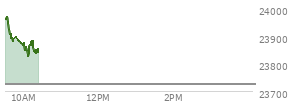 24000
23900
23800
23700
10AM
12PM
2PM